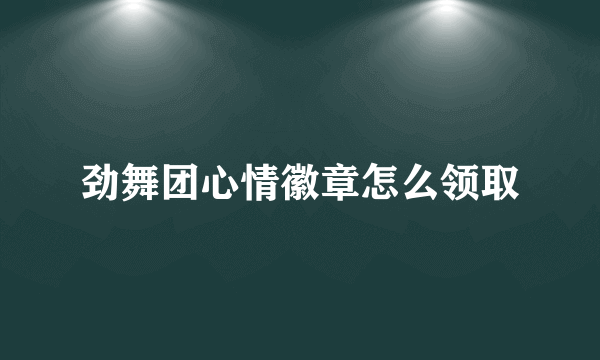 劲舞团心情徽章怎么领取